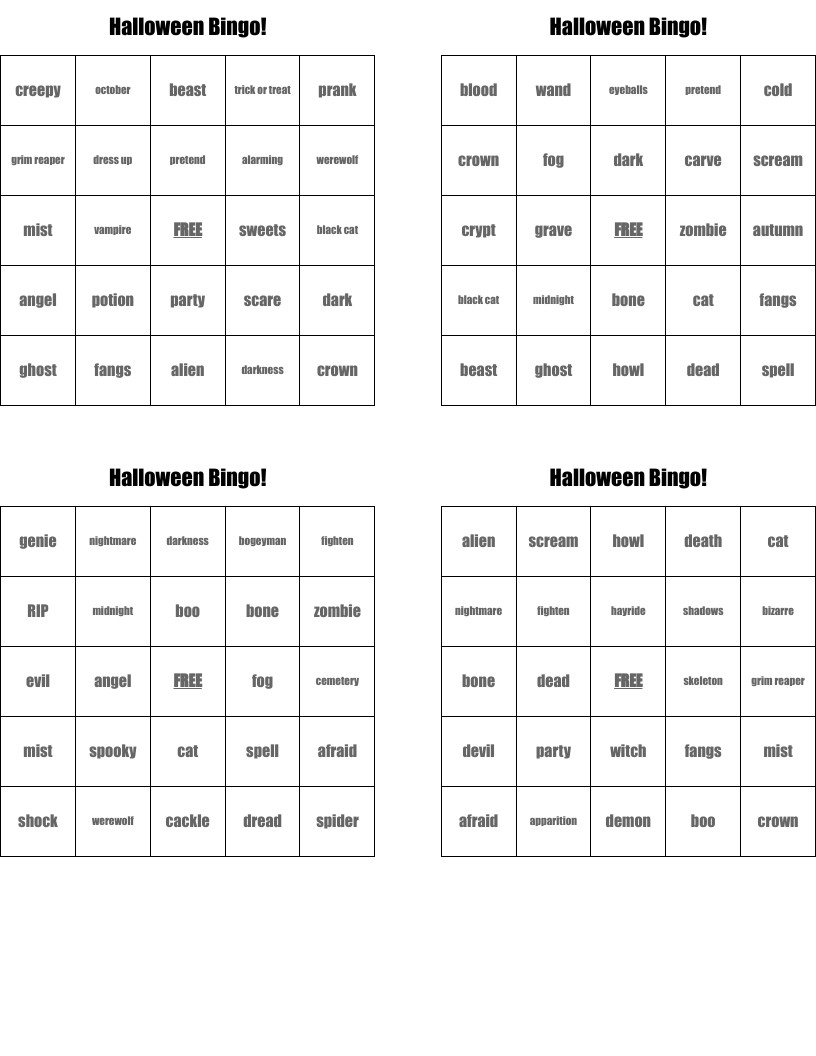 Halloween Bingo!

| creepy | october | beast | trick or treat | prank |
|---|---|---|---|---|
| grim reaper | dress up | pretend | alarming | werewolf |
| mist | vampire | FREE | sweets | black cat |
| angel | potion | party | scare | dark |
| ghost | fangs | alien | darkness | crown |

Halloween Bingo!

| blood | wand | eyeballs | pretend | cold |
|---|---|---|---|---|
| crown | fog | dark | carve | scream |
| crypt | grave | FREE | zombie | autumn |
| black cat | midnight | bone | cat | fangs |
| beast | ghost | howl | dead | spell |

Halloween Bingo!

| genie | nightmare | darkness | bogeyman | fighten |
|---|---|---|---|---|
| RIP | midnight | boo | bone | zombie |
| evil | angel | FREE | fog | cemetery |
| mist | spooky | cat | spell | afraid |
| shock | werewolf | cackle | dread | spider |

Halloween Bingo!

| alien | scream | howl | death | cat |
|---|---|---|---|---|
| nightmare | fighten | hayride | shadows | bizarre |
| bone | dead | FREE | skeleton | grim reaper |
| devil | party | witch | fangs | mist |
| afraid | apparition | demon | boo | crown |